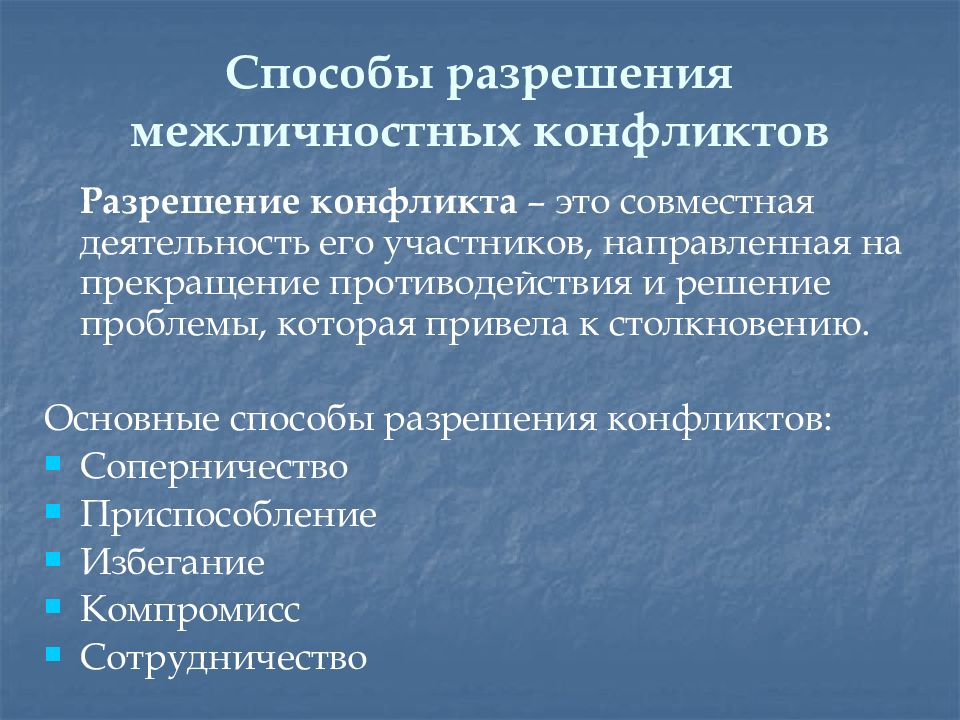 Способы разрешения межличностных конфликтов

Разрешение конфликта – это совместная деятельность его участников, направленная на прекращение противодействия и решение проблемы, которая привела к столкновению.

Основные способы разрешения конфликтов:
- Соперничество
- Приспособление
- Избегание
- Компромисс
- Сотрудничество